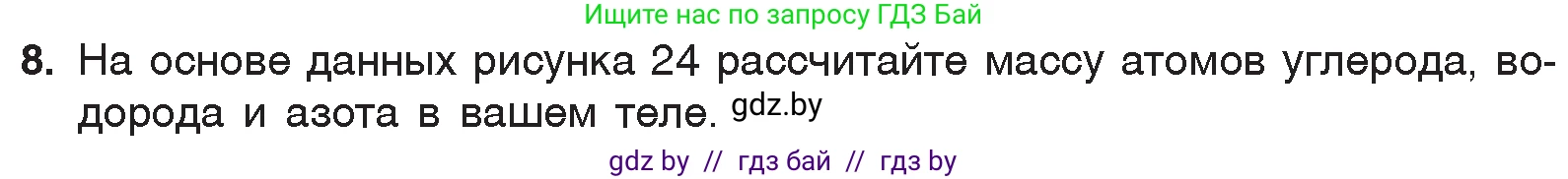 Ищите нас по запросу ГДЗ Бай

8. На основе данных рисунка 24 рассчитайте массу атомов углерода, водорода и азота в вашем теле. gdz.by

gdz by // гдз бай // гдз by